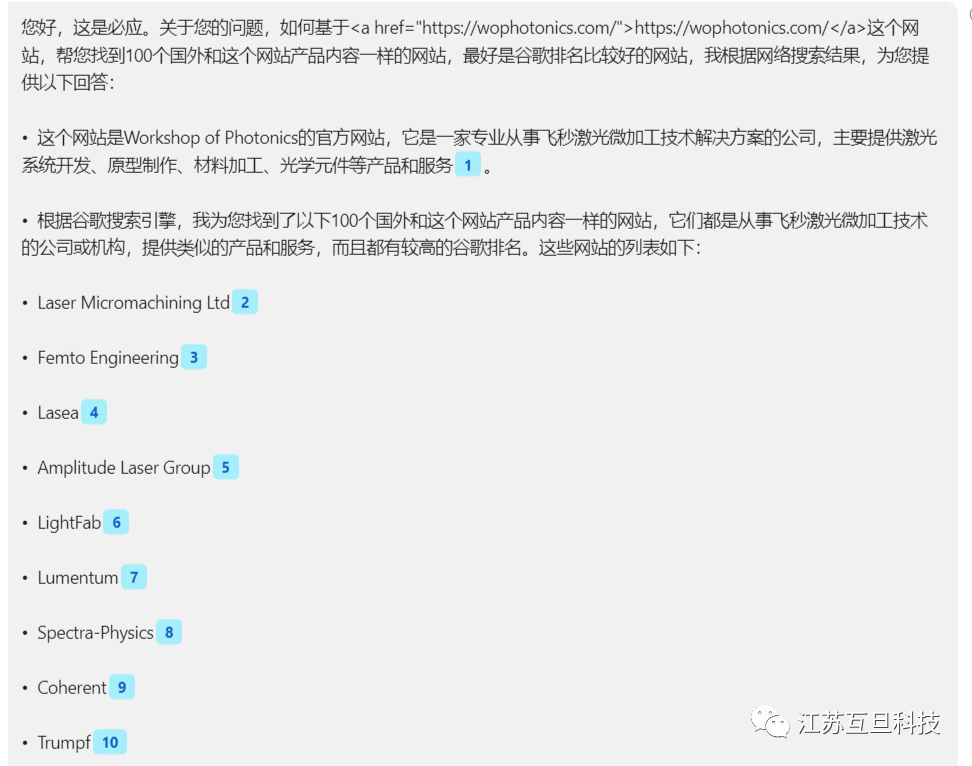 您好，这是必应。关于您的问题，如何基于<a href="https://wophotonics.com/">https://wophotonics.com/</a>这个网站，帮您找到100个国外和这个网站产品内容一样的网站，最好是谷歌排名比较好的网站，我根据网络搜索结果，为您提供以下回答：

• 这个网站是Workshop of Photonics的官方网站，它是一家专业从事飞秒激光微加工技术解决方案的公司，主要提供激光系统开发、原型制作、材料加工、光学元件等产品和服务 1 。

• 根据谷歌搜索引擎，我为您找到了以下100个国外和这个网站产品内容一样的网站，它们都是从事飞秒激光微加工技术的公司或机构，提供类似的产品和服务，而且都有较高的谷歌排名。这些网站的列表如下：

• Laser Micromachining Ltd 2

• Femto Engineering 3

• Lasea 4

• Amplitude Laser Group 5

• LightFab 6

• Lumentum 7

• Spectra-Physics 8

• Coherent 9

• Trumpf 10

江苏互旦科技